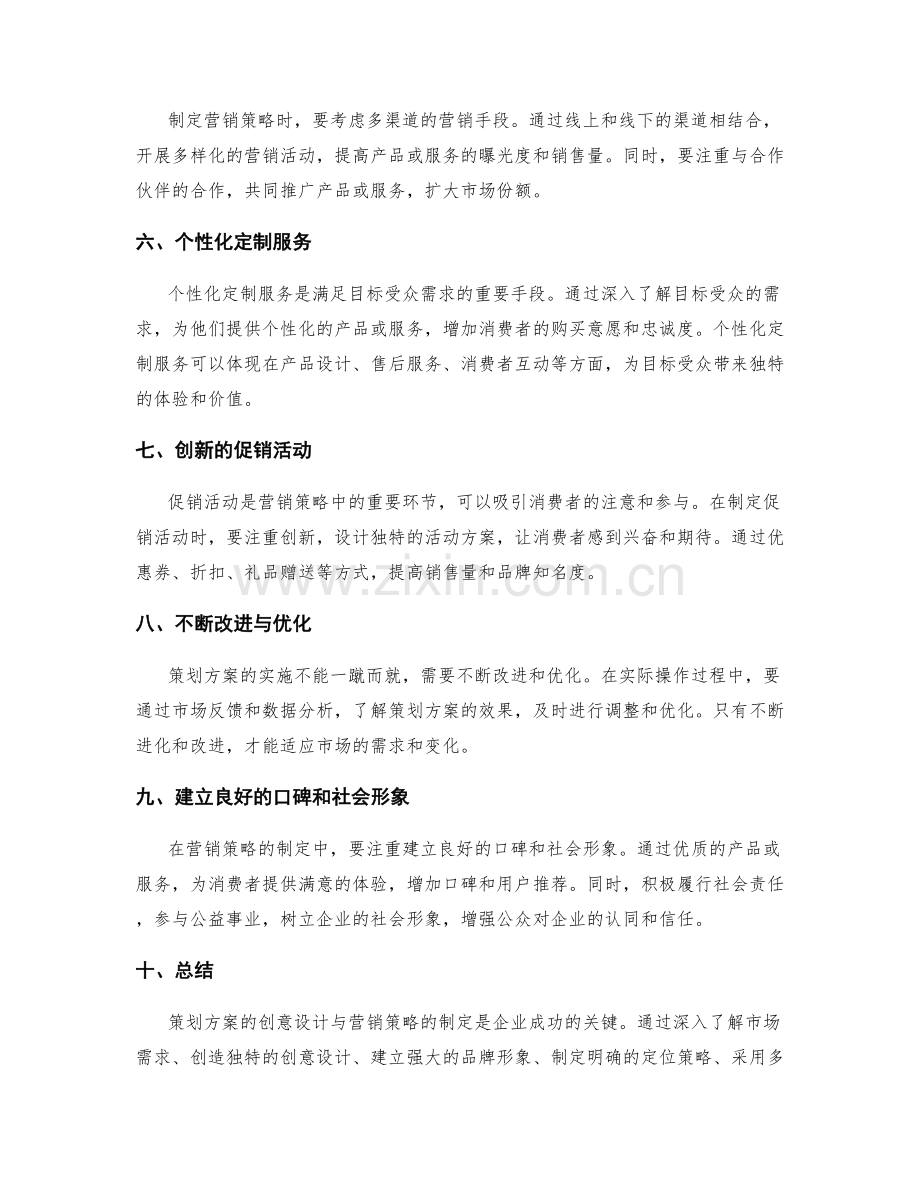 制定营销策略时，要考虑多渠道的营销手段。通过线上和线下的渠道相结合，开展多样化的营销活动，提高产品或服务的曝光度和销售量。同时，要注重与合作伙伴的合作，共同推广产品或服务，扩大市场份额。

六、个性化定制服务

个性化定制服务是满足目标受众需求的重要手段。通过深入了解目标受众的需求，为他们提供个性化的产品或服务，增加消费者的购买意愿和忠诚度。个性化定制服务可以体现在产品设计、售后服务、消费者互动等方面，为目标受众带来独特的体验和价值。

七、创新的促销活动

促销活动是营销策略中的重要环节，可以吸引消费者的注意和参与。在制定促销活动时，要注重创新，设计独特的活动方案，让消费者感到兴奋和期待。通过优惠券、折扣、礼品赠送等方式，提高销售量和品牌知名度。

www.zixin.com.cn

八、不断改进与优化

策划方案的实施不能一蹴而就，需要不断改进和优化。在实际操作过程中，要通过市场反馈和数据分析，了解策划方案的效果，及时进行调整和优化。只有不断进化和改进，才能适应市场的需求和变化。

九、建立良好的口碑和社会形象

在营销策略的制定中，要注重建立良好的口碑和社会形象。通过优质的产品或服务，为消费者提供满意的体验，增加口碑和用户推荐。同时，积极履行社会责任，参与公益事业，树立企业的社会形象，增强公众对企业的认同和信任。

十、总结

策划方案的创意设计与营销策略的制定是企业成功的关键。通过深入了解市场需求、创造独特的创意设计、建立强大的品牌形象、制定明确的定位策略、采用多